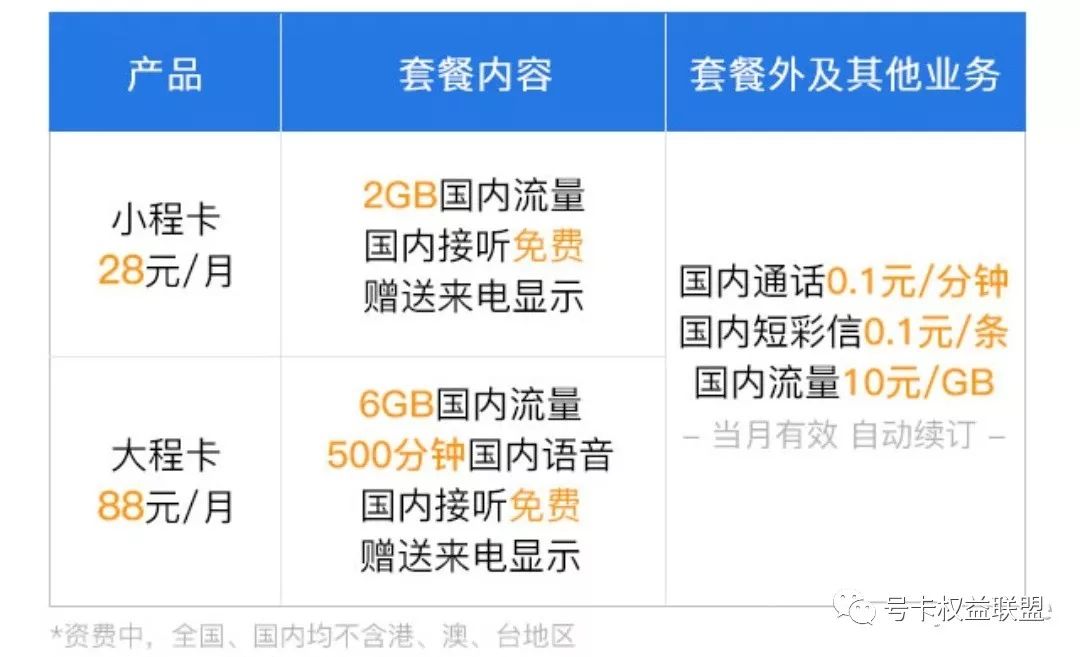 | 产品 | 套餐内容 | 套餐外及其他业务 |
|---|---|---|
| 小程卡 28元/月 | 2GB国内流量 国内接听免费 赠送来电显示 | 国内通话0.1元/分钟 国内短彩信0.1元/条 国内流量10元/GB – 当月有效 自动续订 – |
| 大程卡 88元/月 | 6GB国内流量 500分钟国内语音 国内接听免费 赠送来电显示 | |

*资费中，全国、国内均不含港、澳、台地区

号卡权益联盟